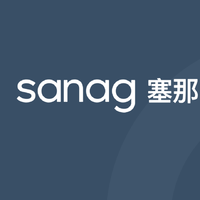 sanag 塞那